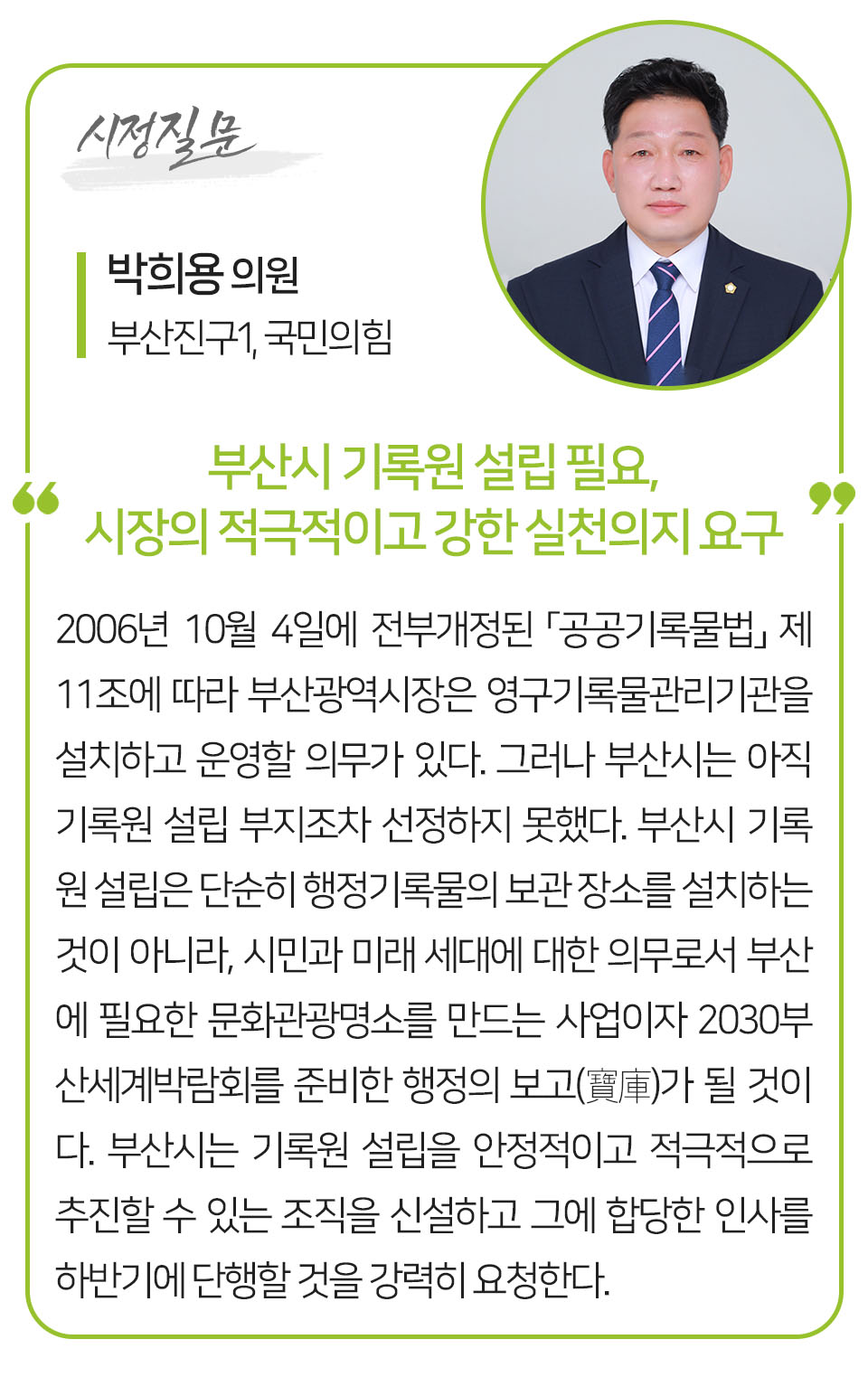 시정질문

박희용 의원
부산진구1, 국민의힘

“부산시 기록원 설립 필요, 시장의 적극적이고 강한 실천의지 요구”

2006년 10월 4일에 전부개정된 「공공기록물법」 제11조에 따라 부산광역시장은 영구기록물관리기관을 설치하고 운영할 의무가 있다. 그러나 부산시는 아직 기록원 설립 부지조차 선정하지 못했다. 부산시 기록원 설립은 단순히 행정기록물의 보관 장소를 설치하는 것이 아니라, 시민과 미래 세대에 대한 의무로서 부산에 필요한 문화관광명소를 만드는 사업이자 2030부산세계박람회를 준비한 행정의 보고(寶庫)가 될 것이다. 부산시는 기록원 설립을 안정적이고 적극적으로 추진할 수 있는 조직을 신설하고 그에 합당한 인사를 하반기에 단행할 것을 강력히 요청한다.